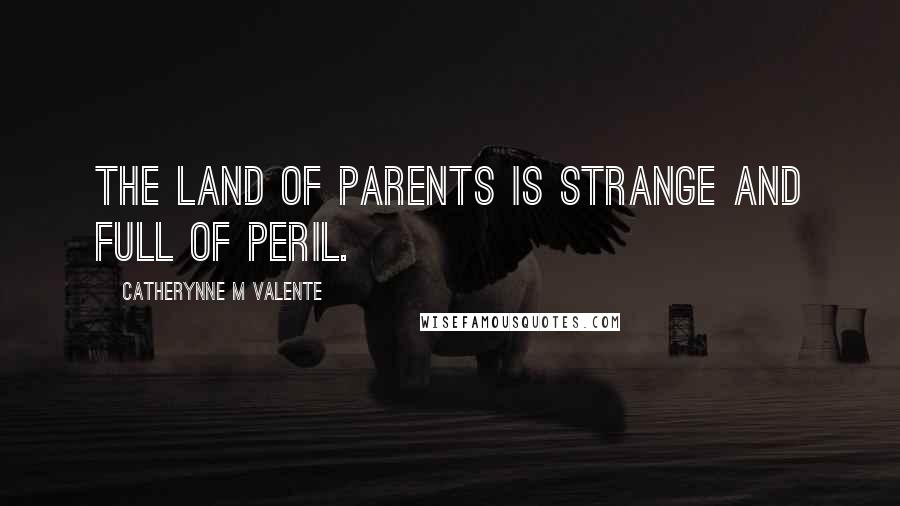 THE LAND OF PARENTS IS STRANGE AND FULL OF PERIL.

CATHERYNNE M VALENTE

WISEFAMOUSQUOTES.COM